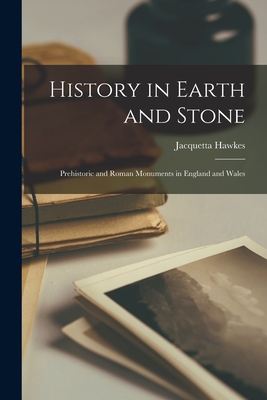 History in Earth and Stone

Jacquetta Hawkes

Prehistoric and Roman Monuments in England and Wales